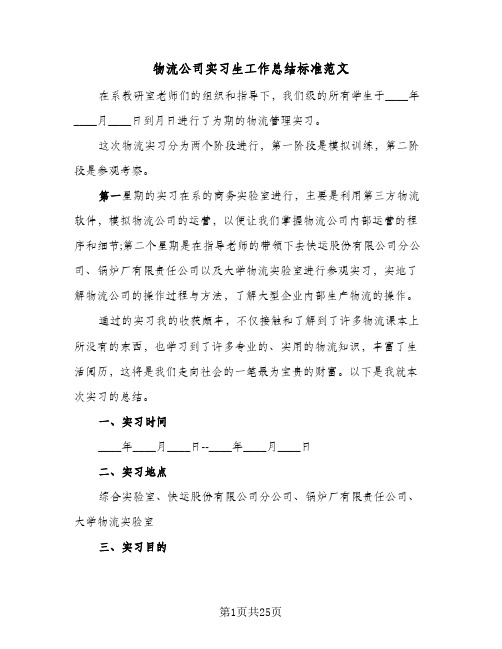 物流公司实习生工作总结标准范文

在系教研室老师们的组织和指导下，我们级的所有学生于____年____月____日到月日进行了为期的物流管理实习。

这次物流实习分为两个阶段进行，第一阶段是模拟训练，第二阶段是参观考察。

第一星期的实习在系的商务实验室进行，主要是利用第三方物流软件，模拟物流公司的运营，以便让我们掌握物流公司内部运营的程序和细节;第二个星期是在指导老师的带领下去快运股份有限公司分公司、锅炉厂有限责任公司以及大学物流实验室进行参观实习，实地了解物流公司的操作过程与方法，了解大型企业内部生产物流的操作。

通过的实习我的收获颇丰，不仅接触和了解到了许多物流课本上所没有的东西，也学习到了许多专业的、实用的物流知识，丰富了生活阅历，这将是我们走向社会的一笔最为宝贵的财富。以下是我就本次实习的总结。

一、实习时间

____年____月____日--____年____月____日

二、实习地点

综合实验室、快运股份有限公司分公司、锅炉厂有限责任公司、大学物流实验室

三、实习目的

第1页共25页